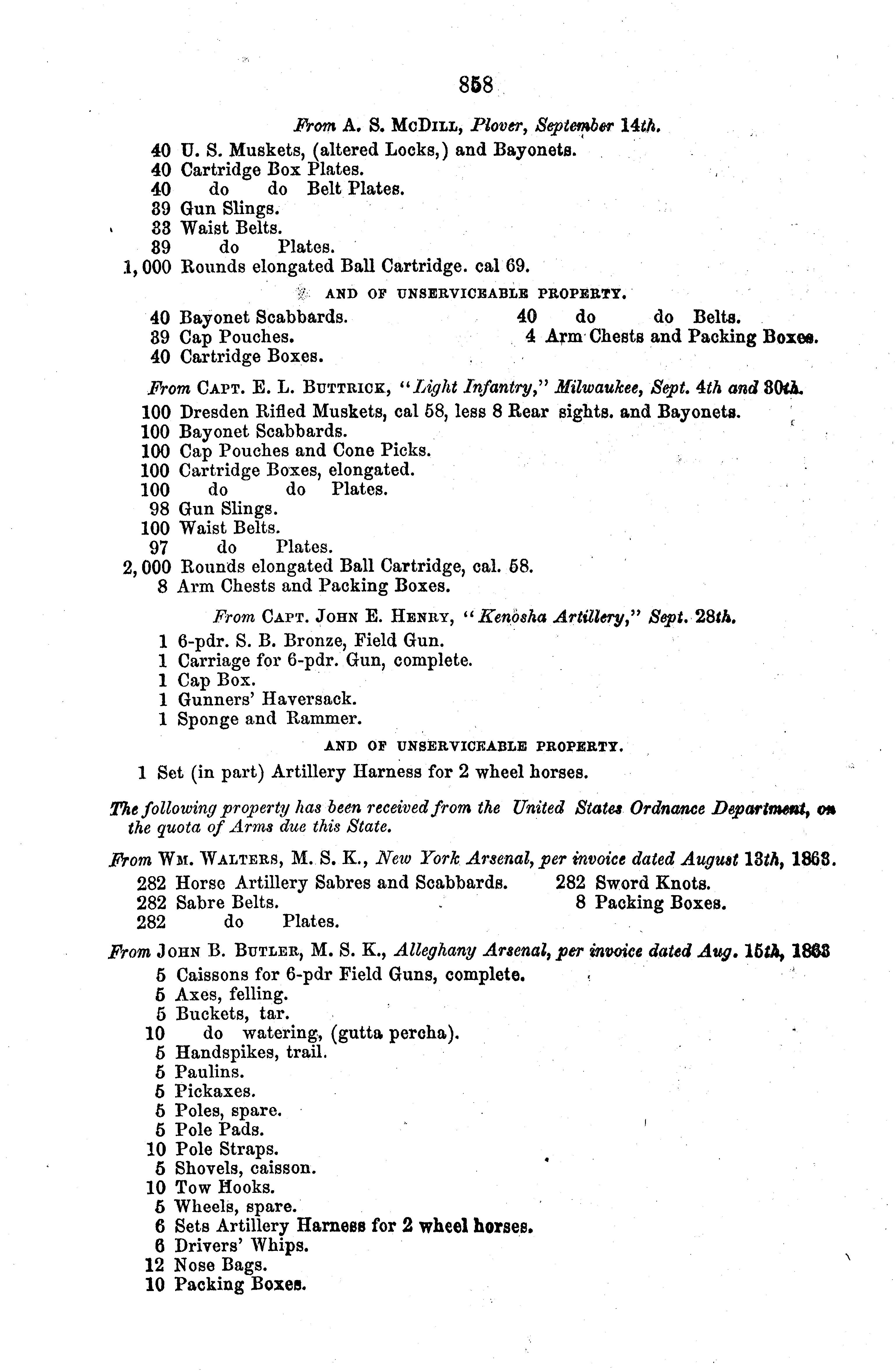 858

From A. S. McDill, Plover, September 14th.

40 U. S. Muskets, (altered Locks,) and Bayonets.
40 Cartridge Box Plates.
40 do do Belt Plates.
39 Gun Slings.
33 Waist Belts.
39 do Plates.
1,000 Rounds elongated Ball Cartridge. cal 69.

AND OF UNSERVICEABLE PROPERTY.

40 Bayonet Scabbards.
39 Cap Pouches.
40 Cartridge Boxes.
40 do do Belts.
4 Arm Chests and Packing Boxes.

From Capt. E. L. Buttrick, "Light Infantry," Milwaukee, Sept. 4th and 30th.

100 Dresden Rifled Muskets, cal 58, less 8 Rear sights. and Bayonets.
100 Bayonet Scabbards.
100 Cap Pouches and Cone Picks.
100 Cartridge Boxes, elongated.
100 do do Plates.
98 Gun Slings.
100 Waist Belts.
97 do Plates.
2,000 Rounds elongated Ball Cartridge, cal. 58.
8 Arm Chests and Packing Boxes.

From Capt. John E. Henry, "Kenosha Artillery," Sept. 28th.

1 6-pdr. S. B. Bronze, Field Gun.
1 Carriage for 6-pdr. Gun, complete.
1 Cap Box.
1 Gunners' Haversack.
1 Sponge and Rammer.

AND OF UNSERVICEABLE PROPERTY.

1 Set (in part) Artillery Harness for 2 wheel horses.

The following property has been received from the United States Ordnance Department, on the quota of Arms due this State.

From Wm. Walters, M. S. K., New York Arsenal, per invoice dated August 13th, 1863.

282 Horse Artillery Sabres and Scabbards.
282 Sabre Belts.
282 do Plates.
282 Sword Knots.
8 Packing Boxes.

From John B. Butler, M. S. K., Alleghany Arsenal, per invoice dated Aug. 15th, 1863

5 Caissons for 6-pdr Field Guns, complete.
5 Axes, felling.
5 Buckets, tar.
10 do watering, (gutta percha).
5 Handspikes, trail.
5 Paulins.
5 Pickaxes.
5 Poles, spare.
5 Pole Pads.
10 Pole Straps.
5 Shovels, caisson.
10 Tow Hooks.
5 Wheels, spare.
6 Sets Artillery Harness for 2 wheel horses.
6 Drivers' Whips.
12 Nose Bags.
10 Packing Boxes.